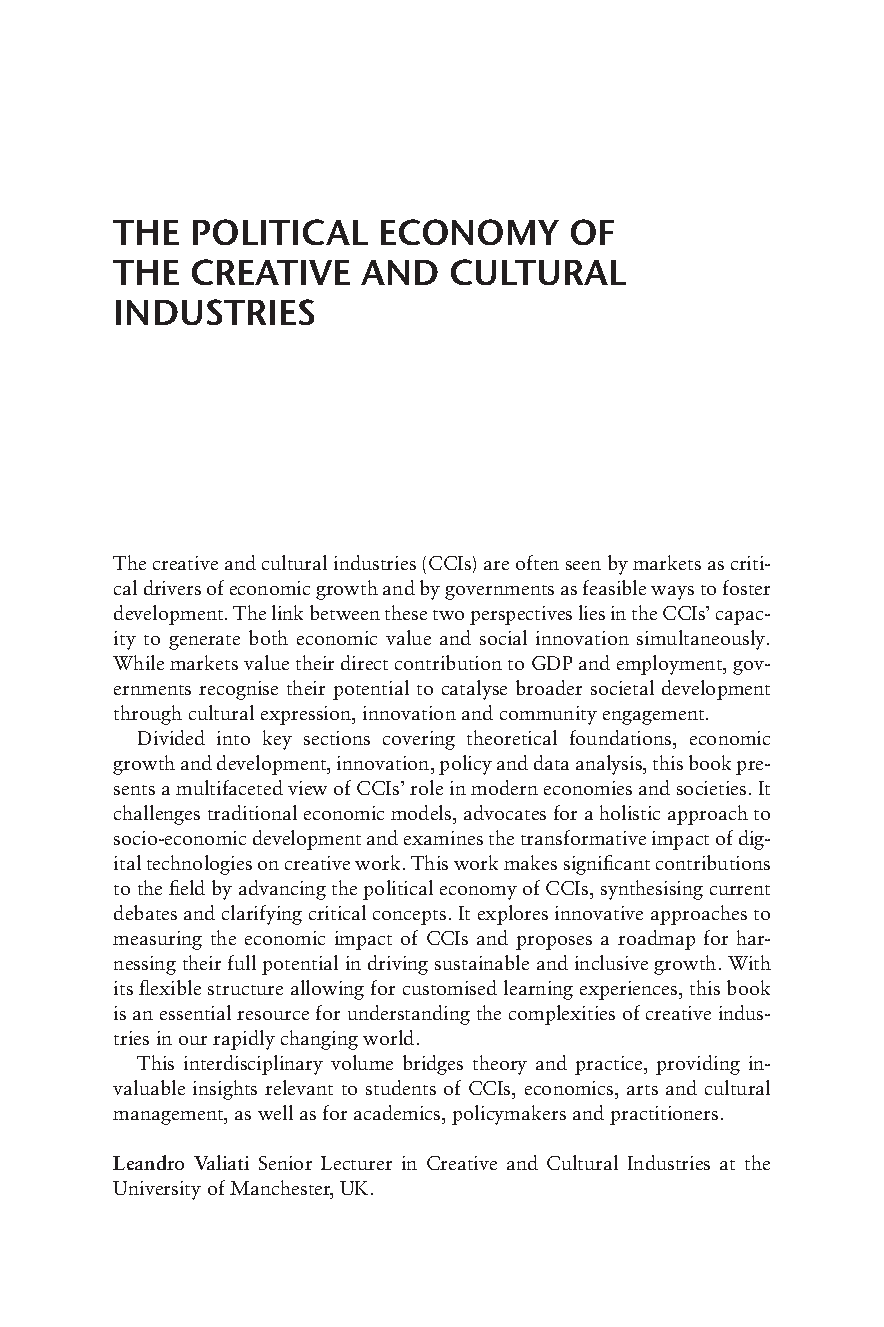 THE POLITICAL ECONOMY OF THE CREATIVE AND CULTURAL INDUSTRIES

The creative and cultural industries (CCIs) are often seen by markets as critical drivers of economic growth and by governments as feasible ways to foster development. The link between these two perspectives lies in the CCIs' capacity to generate both economic value and social innovation simultaneously. While markets value their direct contribution to GDP and employment, governments recognise their potential to catalyse broader societal development through cultural expression, innovation and community engagement.

Divided into key sections covering theoretical foundations, economic growth and development, innovation, policy and data analysis, this book presents a multifaceted view of CCIs' role in modern economies and societies. It challenges traditional economic models, advocates for a holistic approach to socio-economic development and examines the transformative impact of digital technologies on creative work. This work makes significant contributions to the field by advancing the political economy of CCIs, synthesising current debates and clarifying critical concepts. It explores innovative approaches to measuring the economic impact of CCIs and proposes a roadmap for harnessing their full potential in driving sustainable and inclusive growth. With its flexible structure allowing for customised learning experiences, this book is an essential resource for understanding the complexities of creative industries in our rapidly changing world.

This interdisciplinary volume bridges theory and practice, providing invaluable insights relevant to students of CCIs, economics, arts and cultural management, as well as for academics, policymakers and practitioners.

Leandro Valiati Senior Lecturer in Creative and Cultural Industries at the University of Manchester, UK.